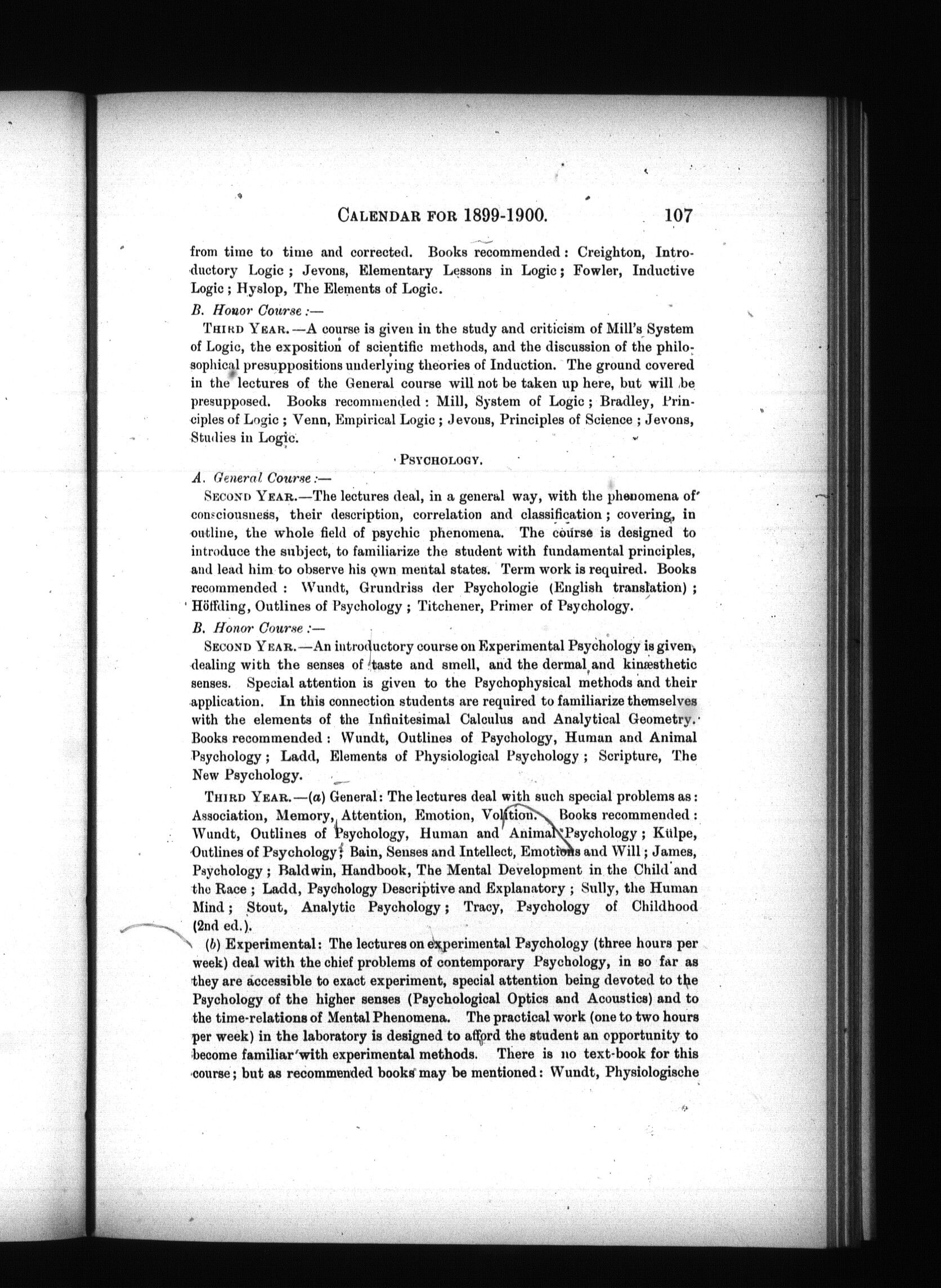 CALENDAR FOR 1899-1900. 107

from time to time and corrected. Books recommended: Creighton, Introductory Logic; Jevons, Elementary Lessons in Logic; Fowler, Inductive Logic; Hyslop, The Elements of Logic.

B. Honor Course:—

THIRD YEAR.—A course is given in the study and criticism of Mill's System of Logic, the exposition of scientific methods, and the discussion of the philosophical presuppositions underlying theories of Induction. The ground covered in the lectures of the General course will not be taken up here, but will be presupposed. Books recommended: Mill, System of Logic; Bradley, Principles of Logic; Venn, Empirical Logic; Jevons, Principles of Science; Jevons, Studies in Logic.

PSYCHOLOGY.

A. General Course:—

SECOND YEAR.—The lectures deal, in a general way, with the phenomena of consciousness, their description, correlation and classification; covering, in outline, the whole field of psychic phenomena. The course is designed to introduce the subject, to familiarize the student with fundamental principles, and lead him to observe his own mental states. Term work is required. Books recommended: Wundt, Grundriss der Psychologie (English translation); Höffding, Outlines of Psychology; Titchener, Primer of Psychology.

B. Honor Course:—

SECOND YEAR.—An introductory course on Experimental Psychology is given, dealing with the senses of taste and smell, and the dermal and kinæsthetic senses. Special attention is given to the Psychophysical methods and their application. In this connection students are required to familiarize themselves with the elements of the Infinitesimal Calculus and Analytical Geometry. Books recommended: Wundt, Outlines of Psychology, Human and Animal Psychology; Ladd, Elements of Physiological Psychology; Scripture, The New Psychology.

THIRD YEAR.—(a) General: The lectures deal with such special problems as: Association, Memory, Attention, Emotion, Volition. Books recommended: Wundt, Outlines of Psychology, Human and Animal Psychology; Külpe, Outlines of Psychology; Bain, Senses and Intellect, Emotions and Will; James, Psychology; Baldwin, Handbook, The Mental Development in the Child and the Race; Ladd, Psychology Descriptive and Explanatory; Sully, the Human Mind; Stout, Analytic Psychology; Tracy, Psychology of Childhood (2nd ed.).

(b) Experimental: The lectures on experimental Psychology (three hours per week) deal with the chief problems of contemporary Psychology, in so far as they are accessible to exact experiment, special attention being devoted to the Psychology of the higher senses (Psychological Optics and Acoustics) and to the time-relations of Mental Phenomena. The practical work (one to two hours per week) in the laboratory is designed to afford the student an opportunity to become familiar with experimental methods. There is no text-book for this course; but as recommended books may be mentioned: Wundt, Physiologische